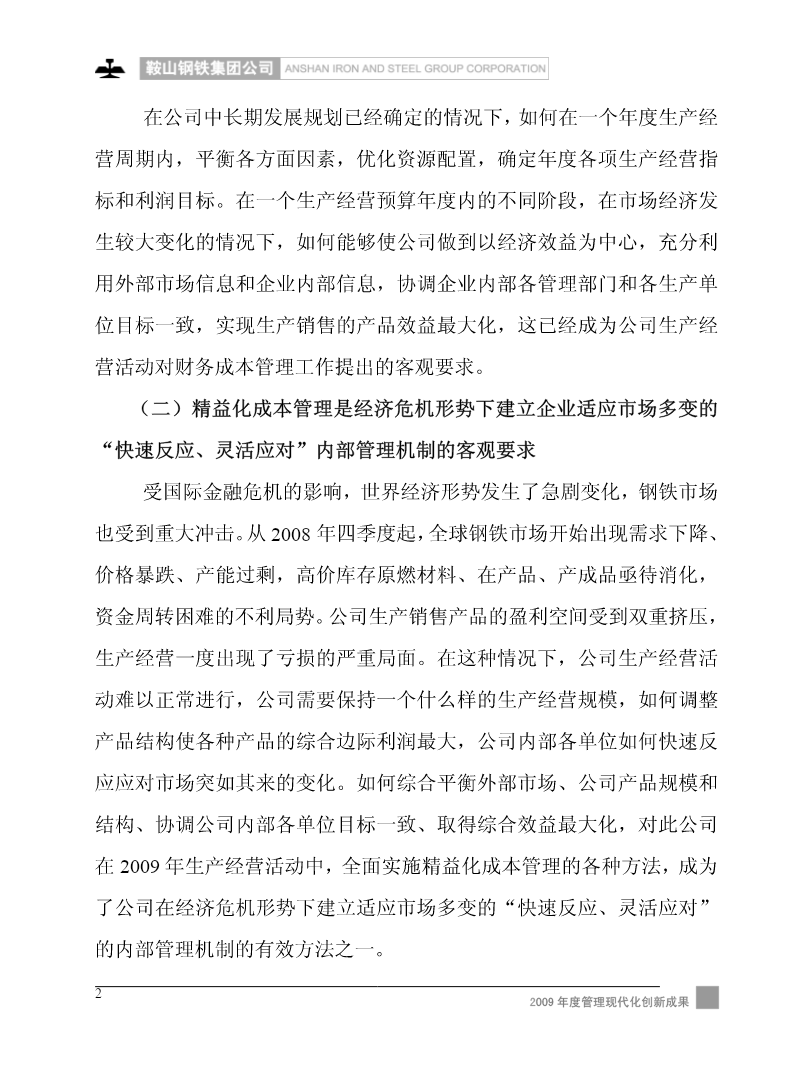 鞍山钢铁集团公司 ANSHAN IRON AND STEEL GROUP CORPORATION

在公司中长期发展规划已经确定的情况下，如何在一个年度生产经营周期内，平衡各方面因素，优化资源配置，确定年度各项生产经营指标和利润目标。在一个生产经营预算年度内的不同阶段，在市场经济发生较大变化的情况下，如何能够使公司做到以经济效益为中心，充分利用外部市场信息和企业内部信息，协调企业内部各管理部门和各生产单位目标一致，实现生产销售的产品效益最大化，这已经成为公司生产经营活动对财务成本管理工作提出的客观要求。

（二）精益化成本管理是经济危机形势下建立企业适应市场多变的“快速反应、灵活应对”内部管理机制的客观要求

受国际金融危机的影响，世界经济形势发生了急剧变化，钢铁市场也受到重大冲击。从 2008 年四季度起，全球钢铁市场开始出现需求下降、价格暴跌、产能过剩，高价库存原燃材料、在产品、产成品亟待消化，资金周转困难的不利局势。公司生产销售产品的盈利空间受到双重挤压，生产经营一度出现了亏损的严重局面。在这种情况下，公司生产经营活动难以正常进行，公司需要保持一个什么样的生产经营规模，如何调整产品结构使各种产品的综合边际利润最大，公司内部各单位如何快速反应应对市场突如其来的变化。如何综合平衡外部市场、公司产品规模和结构、协调公司内部各单位目标一致、取得综合效益最大化，对此公司在 2009 年生产经营活动中，全面实施精益化成本管理的各种方法，成为了公司在经济危机形势下建立适应市场多变的“快速反应、灵活应对”的内部管理机制的有效方法之一。

2

2009 年度管理现代化创新成果